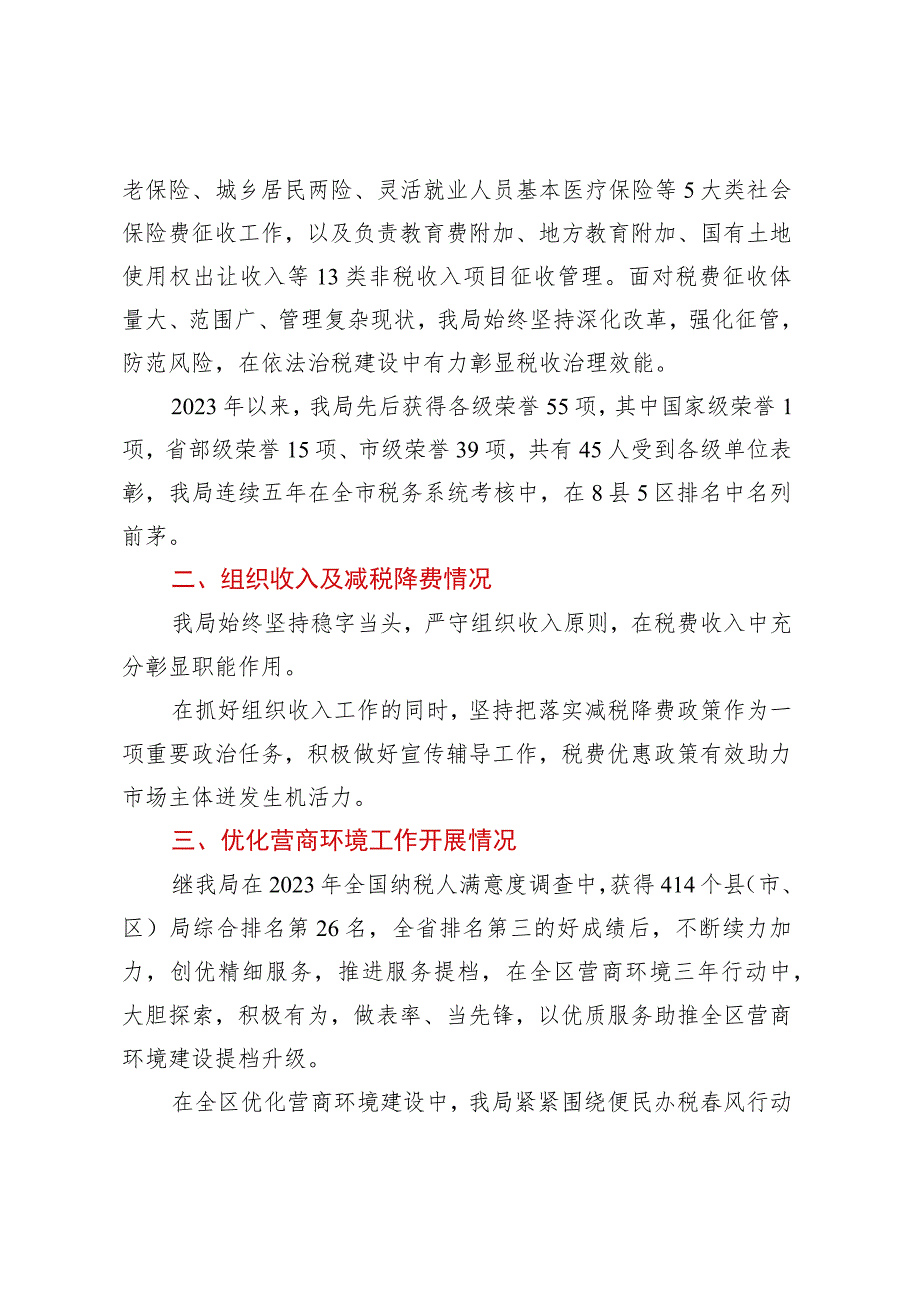 老保险、城乡居民两险、灵活就业人员基本医疗保险等5大类社会保险费征收工作，以及负责教育费附加、地方教育附加、国有土地使用权出让收入等13类非税收入项目征收管理。面对税费征收体量大、范围广、管理复杂现状，我局始终坚持深化改革，强化征管，防范风险，在依法治税建设中有力彰显税收治理效能。

2023年以来，我局先后获得各级荣誉55项，其中国家级荣誉1项，省部级荣誉15项、市级荣誉39项，共有45人受到各级单位表彰，我局连续五年在全市税务系统考核中，在8县5区排名中名列前茅。

二、组织收入及减税降费情况

我局始终坚持稳字当头，严守组织收入原则，在税费收入中充分彰显职能作用。

在抓好组织收入工作的同时，坚持把落实减税降费政策作为一项重要政治任务，积极做好宣传辅导工作，税费优惠政策有效助力市场主体迸发生机活力。

三、优化营商环境工作开展情况

继我局在2023年全国纳税人满意度调查中，获得414个县（市、区）局综合排名第26名，全省排名第三的好成绩后，不断续力加力，创优精细服务，推进服务提档，在全区营商环境三年行动中，大胆探索，积极有为，做表率、当先锋，以优质服务助推全区营商环境建设提档升级。

在全区优化营商环境建设中，我局紧紧围绕便民办税春风行动